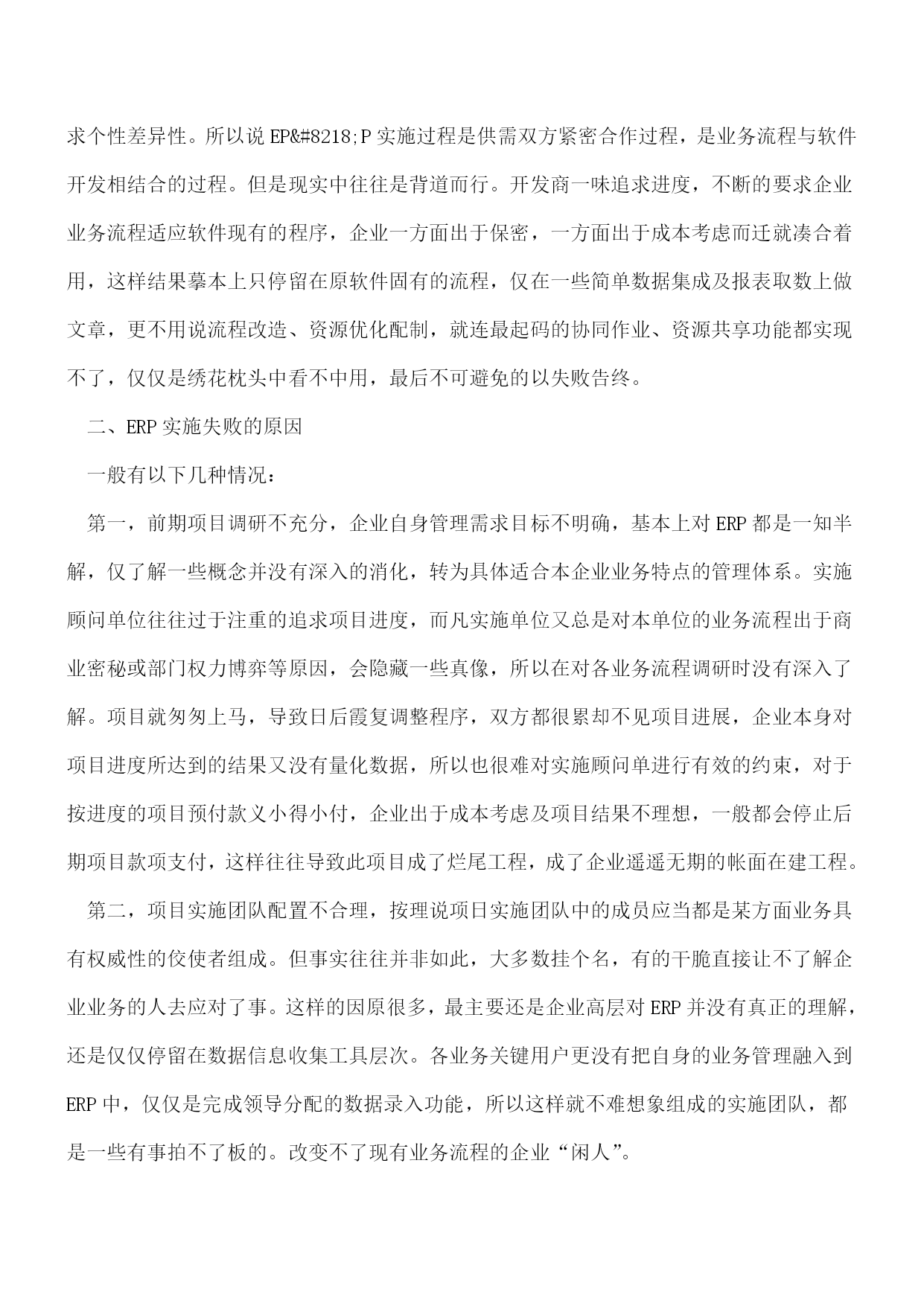 求个性差异性。所以说 EP&#8218;P 实施过程是供需双方紧密合作过程，是业务流程与软件开发相结合的过程。但是现实中往往是背道而行。开发商一味追求进度，不断的要求企业业务流程适应软件现有的程序，企业一方面出于保密，一方面出于成本考虑而迁就凑合着用，这样结果摹本上只停留在原软件固有的流程，仅在一些简单数据集成及报表取数上做文章，更不用说流程改造、资源优化配制，就连最起码的协同作业、资源共享功能都实现不了，仅仅是绣花枕头中看不中用，最后不可避免的以失败告终。

二、ERP 实施失败的原因

一般有以下几种情况：

第一，前期项目调研不充分，企业自身管理需求目标不明确，基本上对 ERP 都是一知半解，仅了解一些概念并没有深入的消化，转为具体适合本企业业务特点的管理体系。实施顾问单位往往过于注重的追求项目进度，而凡实施单位又总是对本单位的业务流程出于商业密秘或部门权力博弈等原因，会隐藏一些真像，所以在对各业务流程调研时没有深入了解。项目就匆匆上马，导致日后霞复调整程序，双方都很累却不见项目进展，企业本身对项目进度所达到的结果又没有量化数据，所以也很难对实施顾问单进行有效的约束，对于按进度的项目预付款义小得小付，企业出于成本考虑及项目结果不理想，一般都会停止后期项目款项支付，这样往往导致此项目成了烂尾工程，成了企业遥遥无期的帐面在建工程。

第二，项目实施团队配置不合理，按理说项日实施团队中的成员应当都是某方面业务具有权威性的佼使者组成。但事实往往并非如此，大多数挂个名，有的干脆直接让不了解企业业务的人去应对了事。这样的因原很多，最主要还是企业高层对 ERP 并没有真正的理解，还是仅仅停留在数据信息收集工具层次。各业务关键用户更没有把自身的业务管理融入到 ERP 中，仅仅是完成领导分配的数据录入功能，所以这样就不难想象组成的实施团队，都是一些有事拍不了板的。改变不了现有业务流程的企业“闲人”。